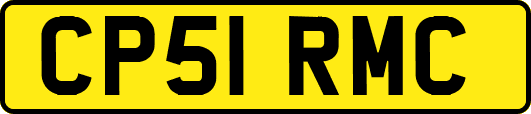 CP51 RMC